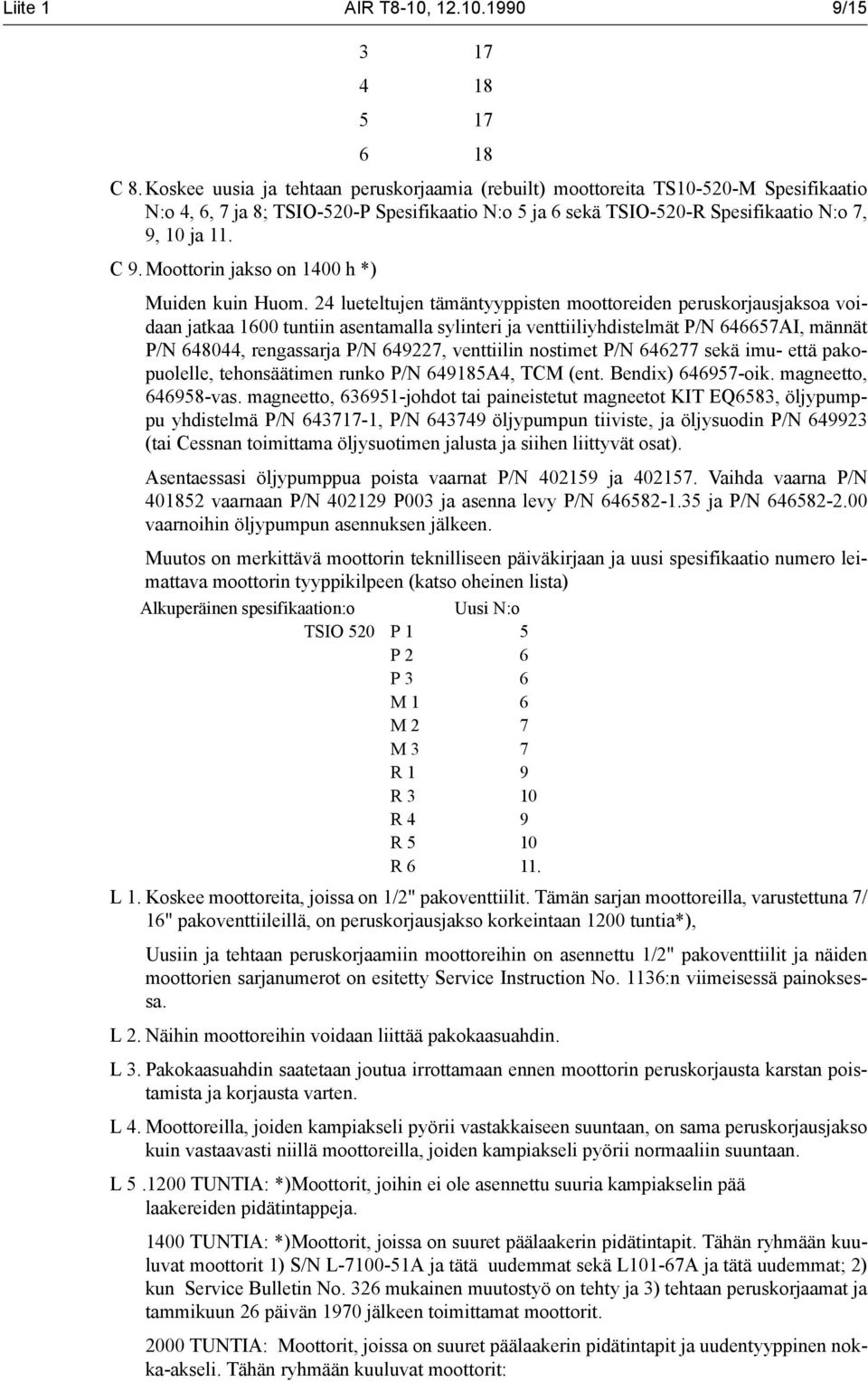 Liite 1 AIR T8-10, 12.10.1990 9/15

| 3 | 17 |
|---|---|
| 4 | 18 |
| 5 | 17 |
| 6 | 18 |

C 8. Koskee uusia ja tehtaan peruskorjaamia (rebuilt) moottoreita TS10-520-M Spesifikaatio N:o 4, 6, 7 ja 8; TSIO-520-P Spesifikaatio N:o 5 ja 6 sekä TSIO-520-R Spesifikaatio N:o 7, 9, 10 ja 11.

C 9. Moottorin jakso on 1400 h *)

Muiden kuin Huom. 24 lueteltujen tämäntyyppisten moottoreiden peruskorjausjaksoa voidaan jatkaa 1600 tuntiin asentamalla sylinteri ja venttiiliyhdistelmät P/N 646657AI, männät P/N 648044, rengassarja P/N 649227, venttiilin nostimet P/N 646277 sekä imu- että pakopuolelle, tehonsäätimen runko P/N 649185A4, TCM (ent. Bendix) 646957-oik. magneetto, 646958-vas. magneetto, 636951-johdot tai paineistetut magneetot KIT EQ6583, öljypumppu yhdistelmä P/N 643717-1, P/N 643749 öljypumpun tiiviste, ja öljysuodin P/N 649923 (tai Cessnan toimittama öljysuotimen jalusta ja siihen liittyvät osat).

Asentaessasi öljypumppua poista vaarnat P/N 402159 ja 402157. Vaihda vaarna P/N 401852 vaarnaan P/N 402129 P003 ja asenna levy P/N 646582-1.35 ja P/N 646582-2.00 vaarnoihin öljypumpun asennuksen jälkeen.

Muutos on merkittävä moottorin teknilliseen päiväkirjaan ja uusi spesifikaatio numero leimattava moottorin tyyppikilpeen (katso oheinen lista)

| Alkuperäinen spesifikaation:o | | Uusi N:o |
|---|---|---|
| TSIO 520 | P 1 | 5 |
| | P 2 | 6 |
| | P 3 | 6 |
| | M 1 | 6 |
| | M 2 | 7 |
| | M 3 | 7 |
| | R 1 | 9 |
| | R 3 | 10 |
| | R 4 | 9 |
| | R 5 | 10 |
| | R 6 | 11. |

L 1. Koskee moottoreita, joissa on 1/2" pakoventtiilit. Tämän sarjan moottoreilla, varustettuna 7/16" pakoventtiileillä, on peruskorjausjakso korkeintaan 1200 tuntia*),

Uusiin ja tehtaan peruskorjaamiin moottoreihin on asennettu 1/2" pakoventtiilit ja näiden moottorien sarjanumerot on esitetty Service Instruction No. 1136:n viimeisessä painoksessa.

L 2. Näihin moottoreihin voidaan liittää pakokaasuahdin.

L 3. Pakokaasuahdin saatetaan joutua irrottamaan ennen moottorin peruskorjausta karstan poistamista ja korjausta varten.

L 4. Moottoreilla, joiden kampiakseli pyörii vastakkaiseen suuntaan, on sama peruskorjausjakso kuin vastaavasti niillä moottoreilla, joiden kampiakseli pyörii normaaliin suuntaan.

L 5 .1200 TUNTIA: *)Moottorit, joihin ei ole asennettu suuria kampiakselin pää laakereiden pidätintappeja.

1400 TUNTIA: *)Moottorit, joissa on suuret päälaakerin pidätintapit. Tähän ryhmään kuuluvat moottorit 1) S/N L-7100-51A ja tätä uudemmat sekä L101-67A ja tätä uudemmat; 2) kun Service Bulletin No. 326 mukainen muutostyö on tehty ja 3) tehtaan peruskorjaamat ja tammikuun 26 päivän 1970 jälkeen toimittamat moottorit.

2000 TUNTIA: Moottorit, joissa on suuret päälaakerin pidätintapit ja uudentyyppinen nokka-akseli. Tähän ryhmään kuuluvat moottorit: